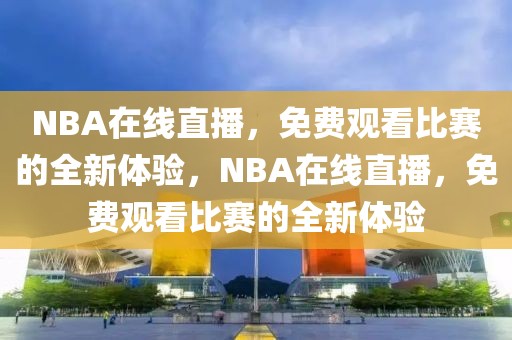 NBA在线直播，免费观看比赛的全新体验，NBA在线直播，免费观看比赛的全新体验